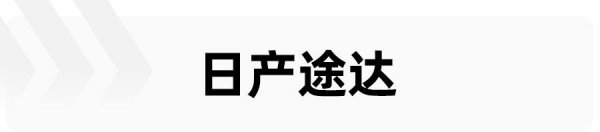 日产途达